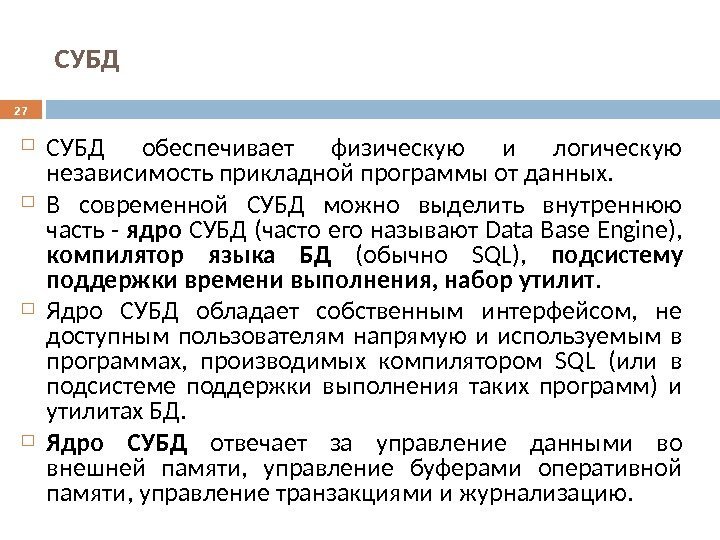 СУБД

27

СУБД обеспечивает физическую и логическую независимость прикладной программы от данных.

В современной СУБД можно выделить внутреннюю часть - ядро СУБД (часто его называют Data Base Engine), компилятор языка БД (обычно SQL), подсистему поддержки времени выполнения, набор утилит.

Ядро СУБД обладает собственным интерфейсом, не доступным пользователям напрямую и используемым в программах, производимых компилятором SQL (или в подсистеме поддержки выполнения таких программ) и утилитах БД.

Ядро СУБД отвечает за управление данными во внешней памяти, управление буферами оперативной памяти, управление транзакциями и журнализацию.